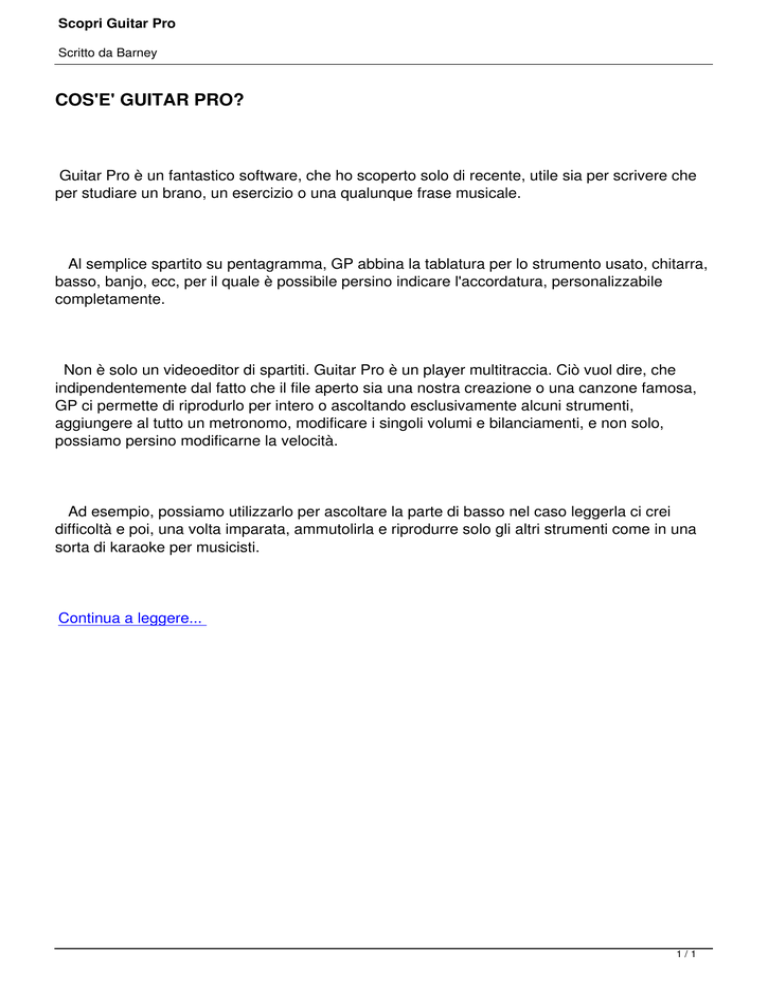 Scopri Guitar Pro

Scritto da Barney

COS'E' GUITAR PRO?

Guitar Pro è un fantastico software, che ho scoperto solo di recente, utile sia per scrivere che per studiare un brano, un esercizio o una qualunque frase musicale.

Al semplice spartito su pentagramma, GP abbina la tablatura per lo strumento usato, chitarra, basso, banjo, ecc, per il quale è possibile persino indicare l'accordatura, personalizzabile completamente.

Non è solo un videoeditor di spartiti. Guitar Pro è un player multitraccia. Ciò vuol dire, che indipendentemente dal fatto che il file aperto sia una nostra creazione o una canzone famosa, GP ci permette di riprodurlo per intero o ascoltando esclusivamente alcuni strumenti, aggiungere al tutto un metronomo, modificare i singoli volumi e bilanciamenti, e non solo, possiamo persino modificarne la velocità.

Ad esempio, possiamo utilizzarlo per ascoltare la parte di basso nel caso leggerla ci crei difficoltà e poi, una volta imparata, ammutolirla e riprodurre solo gli altri strumenti come in una sorta di karaoke per musicisti.

Continua a leggere...

1 / 1